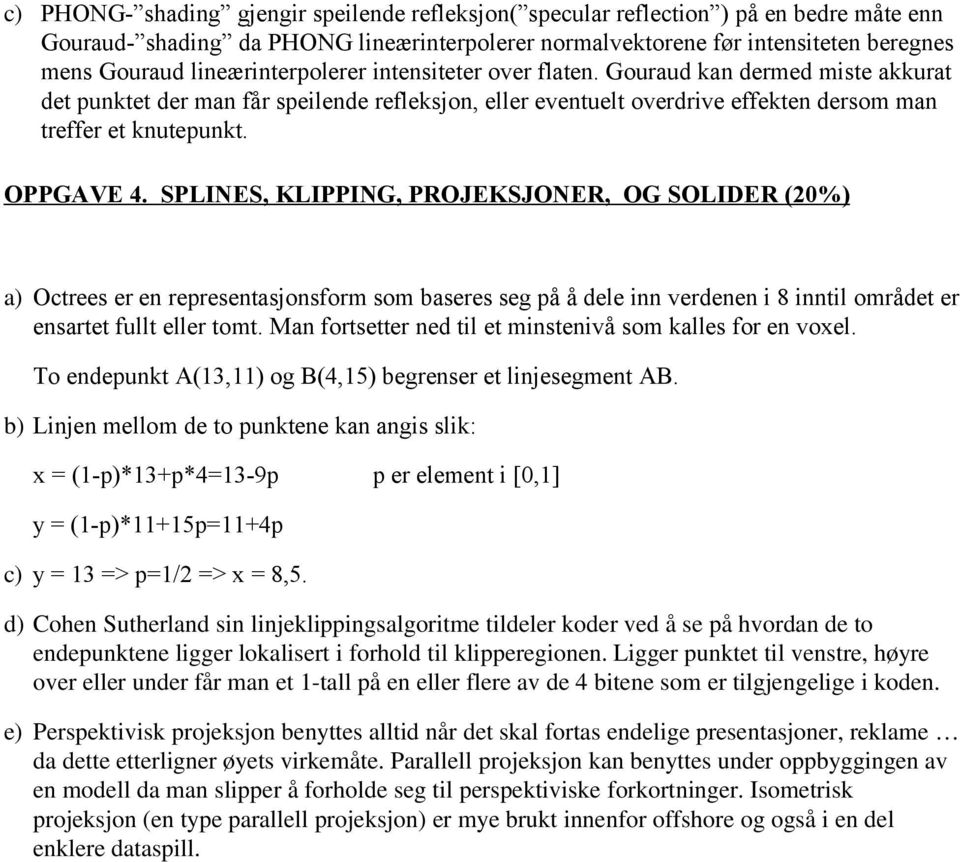 c) PHONG-”shading” gjengir speilende refleksjon(”specular reflection”) på en bedre måte enn Gouraud-”shading” da PHONG lineærinterpolerer normalvektorene før intensiteten beregnes mens Gouraud lineærinterpolerer intensiteter over flaten. Gouraud kan dermed miste akkurat det punktet der man får speilende refleksjon, eller eventuelt overdrive effekten dersom man treffer et knutepunkt.

OPPGAVE 4. SPLINES, KLIPPING, PROJEKSJONER, OG SOLIDER (20%)

a) Octrees er en representasjonsform som baseres seg på å dele inn verdenen i 8 inntil området er ensartet fullt eller tomt. Man fortsetter ned til et minstenivå som kalles for en voxel.

To endepunkt A(13,11) og B(4,15) begrenser et linjesegment AB.

b) Linjen mellom de to punktene kan angis slik:

x = (1-p)*13+p*4=13-9p p er element i [0,1]

y = (1-p)*11+15p=11+4p

c) y = 13 => p=1/2 => x = 8,5.

d) Cohen Sutherland sin linjeklippingsalgoritme tildeler koder ved å se på hvordan de to endepunktene ligger lokalisert i forhold til klipperegionen. Ligger punktet til venstre, høyre over eller under får man et 1-tall på en eller flere av de 4 bitene som er tilgjengelige i koden.

e) Perspektivisk projeksjon benyttes alltid når det skal fortas endelige presentasjoner, reklame … da dette etterligner øyets virkemåte. Parallell projeksjon kan benyttes under oppbyggingen av en modell da man slipper å forholde seg til perspektiviske forkortninger. Isometrisk projeksjon (en type parallell projeksjon) er mye brukt innenfor offshore og også i en del enklere dataspill.